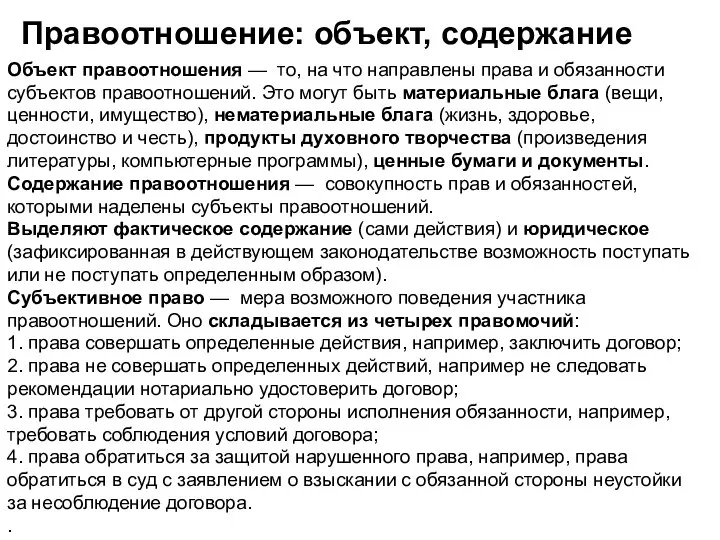 Правоотношение: объект, содержание

Объект правоотношения — то, на что направлены права и обязанности субъектов правоотношений. Это могут быть материальные блага (вещи, ценности, имущество), нематериальные блага (жизнь, здоровье, достоинство и честь), продукты духовного творчества (произведения литературы, компьютерные программы), ценные бумаги и документы.
Содержание правоотношения — совокупность прав и обязанностей, которыми наделены субъекты правоотношений.
Выделяют фактическое содержание (сами действия) и юридическое (зафиксированная в действующем законодательстве возможность поступать или не поступать определенным образом).
Субъективное право — мера возможного поведения участника правоотношений. Оно складывается из четырех правомочий:
1. права совершать определенные действия, например, заключить договор;
2. права не совершать определенных действий, например не следовать рекомендации нотариально удостоверить договор;
3. права требовать от другой стороны исполнения обязанности, например, требовать соблюдения условий договора;
4. права обратиться за защитой нарушенного права, например, права обратиться в суд с заявлением о взыскании с обязанной стороны неустойки за несоблюдение договора.
.